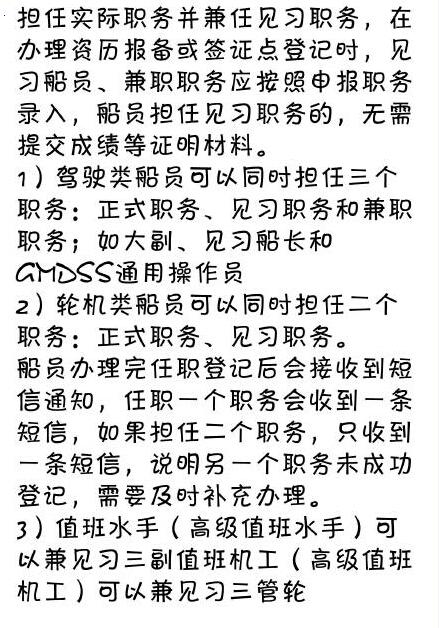 担任实际职务并兼任见习职务，在办理资历报备或签证点登记时，见习船员、兼职职务应按照申报职务录入，船员担任见习职务的，无需提交成绩等证明材料。
1）驾驶类船员可以同时担任三个职务：正式职务、见习职务和兼职职务；如大副、见习船长和GMDSS通用操作员
2）轮机类船员可以同时担任二个职务：正式职务、见习职务。
船员办理完任职登记后会接收到短信通知，任职一个职务会收到一条短信，如果担任二个职务，只收到一条短信，说明另一个职务未成功登记，需要及时补充办理。
3）值班水手（高级值班水手）可以兼见习三副值班机工（高级值班机工）可以兼见习三管轮